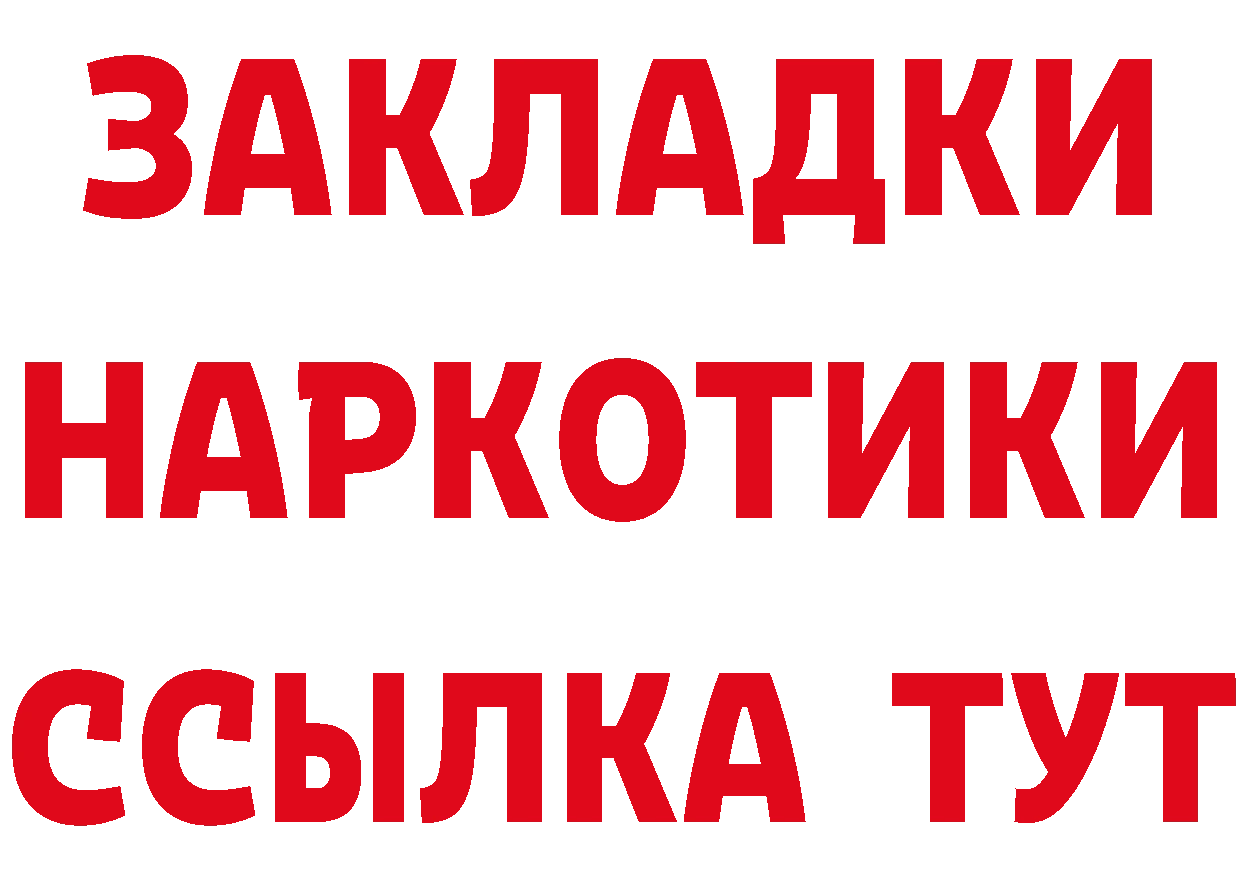 ЗАКЛАДКИ
НАРКОТИКИ
ССЫЛКА ТУТ